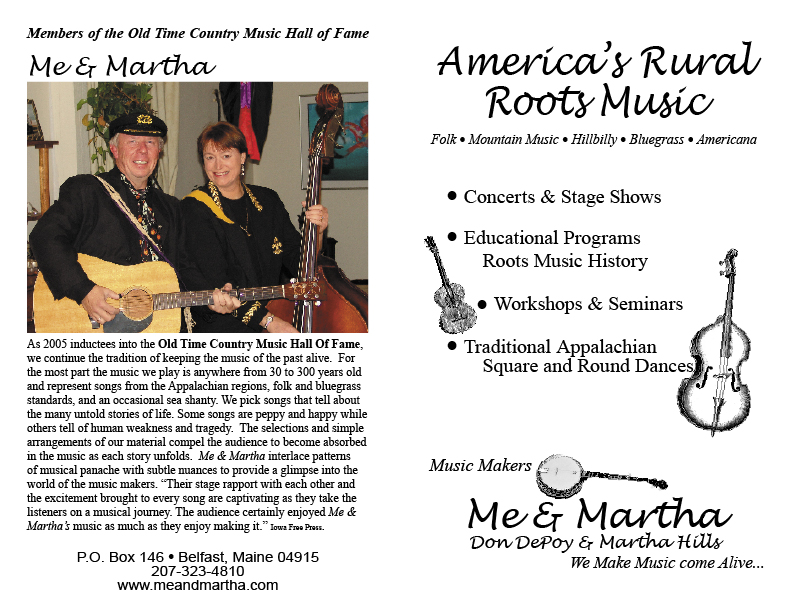 Members of the Old Time Country Music Hall of Fame

Me & Martha

As 2005 inductees into the Old Time Country Music Hall Of Fame, we continue the tradition of keeping the music of the past alive. For the most part the music we play is anywhere from 30 to 300 years old and represent songs from the Appalachian regions, folk and bluegrass standards, and an occasional sea shanty. We pick songs that tell about the many untold stories of life. Some songs are peppy and happy while others tell of human weakness and tragedy. The selections and simple arrangements of our material compel the audience to become absorbed in the music as each story unfolds. Me & Martha interlace patterns of musical panache with subtle nuances to provide a glimpse into the world of the music makers. "Their stage rapport with each other and the excitement brought to every song are captivating as they take the listeners on a musical journey. The audience certainly enjoyed Me & Martha's music as much as they enjoy making it." Iowa Free Press.

P.O. Box 146 • Belfast, Maine 04915
207-323-4810
www.meandmartha.com

America's Rural Roots Music

Folk • Mountain Music • Hillbilly • Bluegrass • Americana

• Concerts & Stage Shows

• Educational Programs
Roots Music History

• Workshops & Seminars

• Traditional Appalachian
Square and Round Dances

Music Makers

Me & Martha
Don DePoy & Martha Hills
We Make Music come Alive...